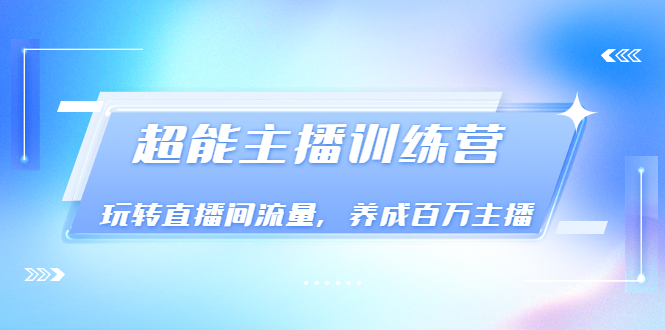 超能主播训练营

玩转直播间流量，养成百万主播